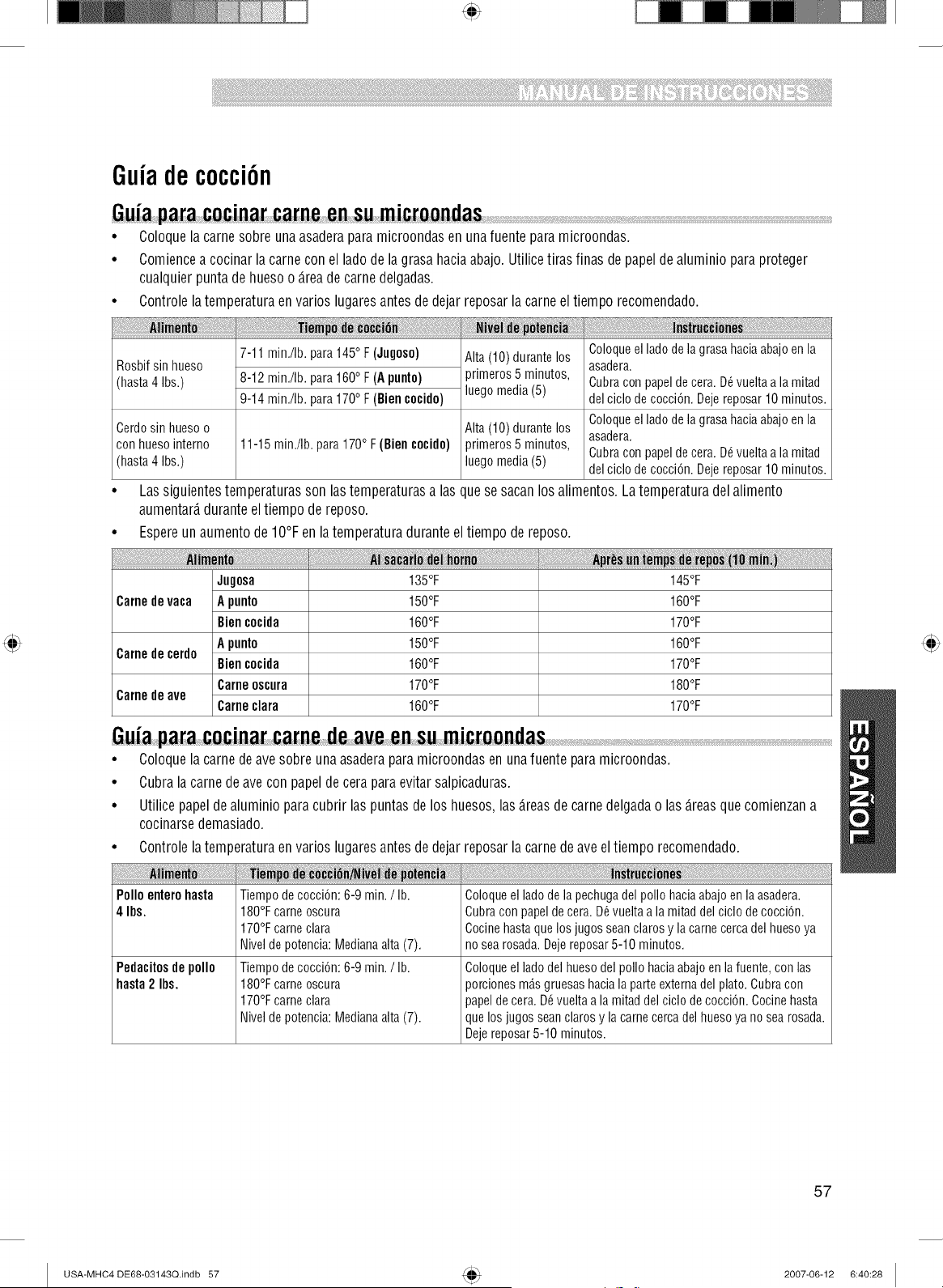 MANUAL DE INSTRUCCIONES

Guía de cocción

Guía para cocinar carne en su microondas

• Coloque la carne sobre una asadera para microondas en una fuente para microondas.

• Comience a cocinar la carne con el lado de la grasa hacia abajo. Utilice tiras finas de papel de aluminio para proteger cualquier punta de hueso o área de carne delgadas.

• Controle la temperatura en varios lugares antes de dejar reposar la carne el tiempo recomendado.

| Alimento | Tiempo de cocción | Nivel de potencia | Instrucciones |
|---|---|---|---|
| Rosbif sin hueso (hasta 4 lbs.) | 7-11 min./lb. para 145° F (Jugoso) | Alta (10) durante los primeros 5 minutos, luego media (5) | Coloque el lado de la grasa hacia abajo en la asadera. Cubra con papel de cera. Dé vuelta a la mitad del ciclo de cocción. Deje reposar 10 minutos. |
| | 8-12 min./lb. para 160° F (A punto) | | |
| | 9-14 min./lb. para 170° F (Bien cocido) | | |
| Cerdo sin hueso o con hueso interno (hasta 4 lbs.) | 11-15 min./lb. para 170° F (Bien cocido) | Alta (10) durante los primeros 5 minutos, luego media (5) | Coloque el lado de la grasa hacia abajo en la asadera. Cubra con papel de cera. Dé vuelta a la mitad del ciclo de cocción. Deje reposar 10 minutos. |

• Las siguientes temperaturas son las temperaturas a las que se sacan los alimentos. La temperatura del alimento aumentará durante el tiempo de reposo.

• Espere un aumento de 10°F en la temperatura durante el tiempo de reposo.

| Alimento | | Al sacarlo del horno | Après un temps de repos (10 min.) |
|---|---|---|---|
| Carne de vaca | Jugosa | 135°F | 145°F |
| | A punto | 150°F | 160°F |
| | Bien cocida | 160°F | 170°F |
| Carne de cerdo | A punto | 150°F | 160°F |
| | Bien cocida | 160°F | 170°F |
| Carne de ave | Carne oscura | 170°F | 180°F |
| | Carne clara | 160°F | 170°F |

Guía para cocinar carne de ave en su microondas

• Coloque la carne de ave sobre una asadera para microondas en una fuente para microondas.

• Cubra la carne de ave con papel de cera para evitar salpicaduras.

• Utilice papel de aluminio para cubrir las puntas de los huesos, las áreas de carne delgada o las áreas que comienzan a cocinarse demasiado.

• Controle la temperatura en varios lugares antes de dejar reposar la carne de ave el tiempo recomendado.

| Alimento | Tiempo de cocción/Nivel de potencia | Instrucciones |
|---|---|---|
| Pollo entero hasta 4 lbs. | Tiempo de cocción: 6-9 min. / lb. 180°F carne oscura 170°F carne clara Nivel de potencia: Mediana alta (7). | Coloque el lado de la pechuga del pollo hacia abajo en la asadera. Cubra con papel de cera. Dé vuelta a la mitad del ciclo de cocción. Cocine hasta que los jugos sean claros y la carne cerca del hueso ya no sea rosada. Deje reposar 5-10 minutos. |
| Pedacitos de pollo hasta 2 lbs. | Tiempo de cocción: 6-9 min. / lb. 180°F carne oscura 170°F carne clara Nivel de potencia: Mediana alta (7). | Coloque el lado del hueso del pollo hacia abajo en la fuente, con las porciones más gruesas hacia la parte externa del plato. Cubra con papel de cera. Dé vuelta a la mitad del ciclo de cocción. Cocine hasta que los jugos sean claros y la carne cerca del hueso ya no sea rosada. Deje reposar 5-10 minutos. |

ESPAÑOL

57

USA-MHC4 DE68-03143Q.indb 57 2007-06-12 6:40:28